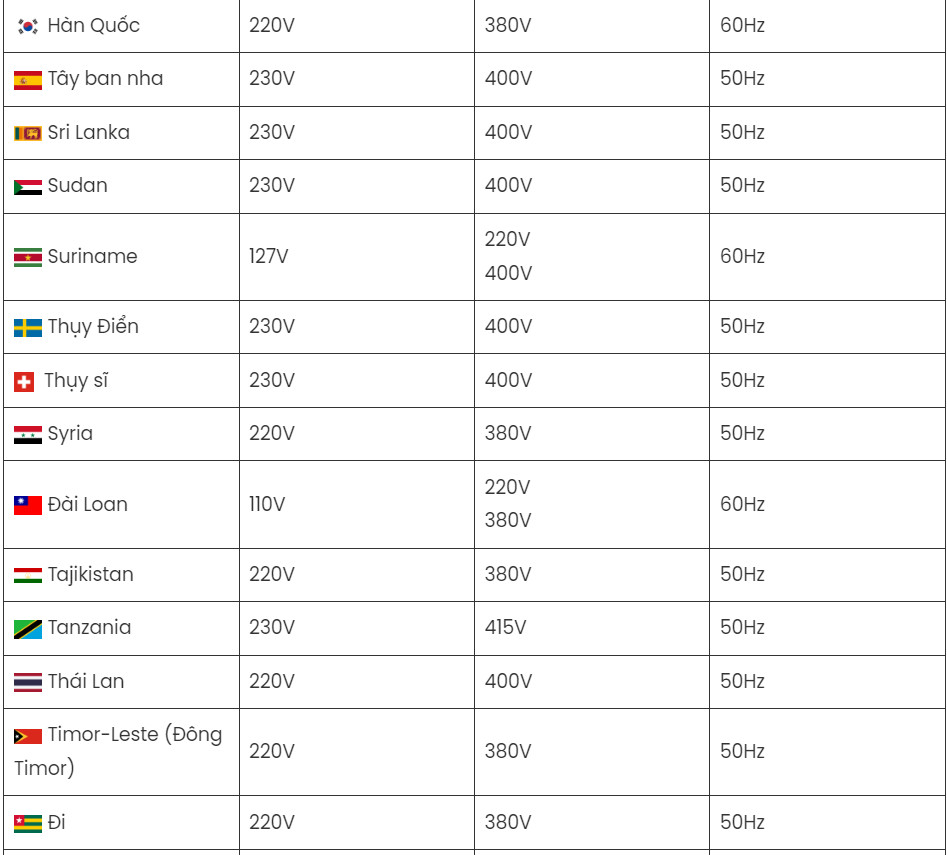 | Hàn Quốc | 220V | 380V | 60Hz |
|---|---|---|---|
| Tây ban nha | 230V | 400V | 50Hz |
| Sri Lanka | 230V | 400V | 50Hz |
| Sudan | 230V | 400V | 50Hz |
| Suriname | 127V | 220V 400V | 60Hz |
| Thụy Điển | 230V | 400V | 50Hz |
| Thụy sĩ | 230V | 400V | 50Hz |
| Syria | 220V | 380V | 50Hz |
| Đài Loan | 110V | 220V 380V | 60Hz |
| Tajikistan | 220V | 380V | 50Hz |
| Tanzania | 230V | 415V | 50Hz |
| Thái Lan | 220V | 400V | 50Hz |
| Timor-Leste (Đông Timor) | 220V | 380V | 50Hz |
| Đi | 220V | 380V | 50Hz |